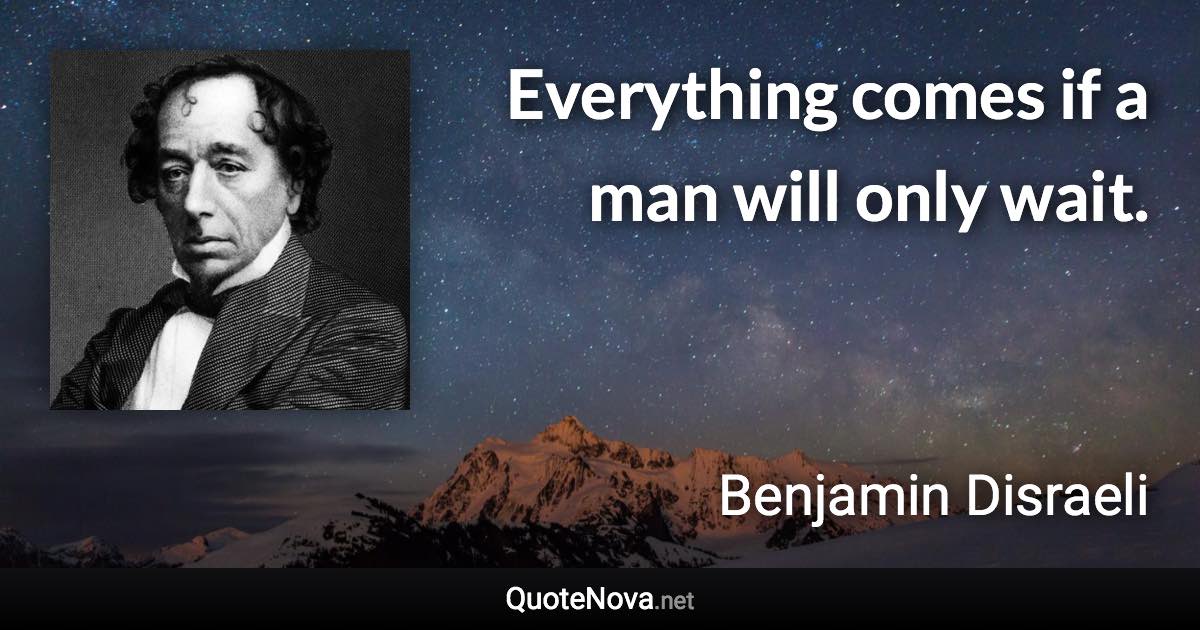 Everything comes if a man will only wait.

Benjamin Disraeli

QuoteNova.net